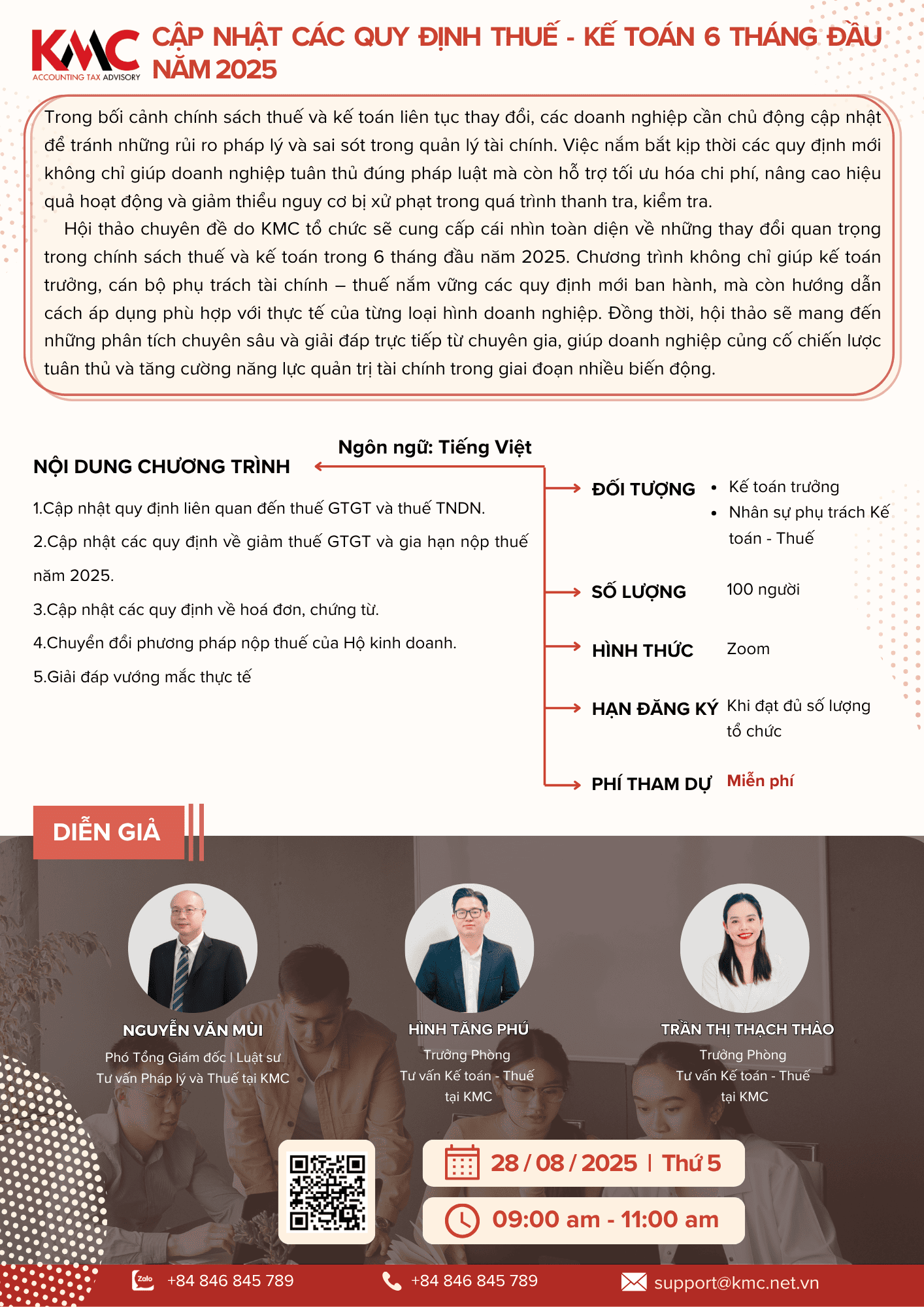 KMC
ACCOUNTING TAX ADVISORY

CẬP NHẬT CÁC QUY ĐỊNH THUẾ - KẾ TOÁN 6 THÁNG ĐẦU NĂM 2025

Trong bối cảnh chính sách thuế và kế toán liên tục thay đổi, các doanh nghiệp cần chủ động cập nhật để tránh những rủi ro pháp lý và sai sót trong quản lý tài chính. Việc nắm bắt kịp thời các quy định mới không chỉ giúp doanh nghiệp tuân thủ đúng pháp luật mà còn hỗ trợ tối ưu hóa chi phí, nâng cao hiệu quả hoạt động và giảm thiểu nguy cơ bị xử phạt trong quá trình thanh tra, kiểm tra.

Hội thảo chuyên đề do KMC tổ chức sẽ cung cấp cái nhìn toàn diện về những thay đổi quan trọng trong chính sách thuế và kế toán trong 6 tháng đầu năm 2025. Chương trình không chỉ giúp kế toán trưởng, cán bộ phụ trách tài chính – thuế nắm vững các quy định mới ban hành, mà còn hướng dẫn cách áp dụng phù hợp với thực tế của từng loại hình doanh nghiệp. Đồng thời, hội thảo sẽ mang đến những phân tích chuyên sâu và giải đáp trực tiếp từ chuyên gia, giúp doanh nghiệp củng cố chiến lược tuân thủ và tăng cường năng lực quản trị tài chính trong giai đoạn nhiều biến động.

Ngôn ngữ: Tiếng Việt

NỘI DUNG CHƯƠNG TRÌNH

1.Cập nhật quy định liên quan đến thuế GTGT và thuế TNDN.

2.Cập nhật các quy định về giảm thuế GTGT và gia hạn nộp thuế năm 2025.

3.Cập nhật các quy định về hoá đơn, chứng từ.

4.Chuyển đổi phương pháp nộp thuế của Hộ kinh doanh.

5.Giải đáp vướng mắc thực tế

ĐỐI TƯỢNG
• Kế toán trưởng
• Nhân sự phụ trách Kế toán - Thuế

SỐ LƯỢNG 100 người

HÌNH THỨC Zoom

HẠN ĐĂNG KÝ Khi đạt đủ số lượng tổ chức

PHÍ THAM DỰ Miễn phí

DIỄN GIẢ

NGUYỄN VĂN MÙI
Phó Tổng Giám đốc | Luật sư
Tư vấn Pháp lý và Thuế tại KMC

HÌNH TĂNG PHÚ
Trưởng Phòng
Tư vấn Kế toán - Thuế
tại KMC

TRẦN THỊ THẠCH THẢO
Trưởng Phòng
Tư vấn Kế toán - Thuế
tại KMC

28 / 08 / 2025 | Thứ 5

09:00 am - 11:00 am

Zalo +84 846 845 789
+84 846 845 789
support@kmc.net.vn